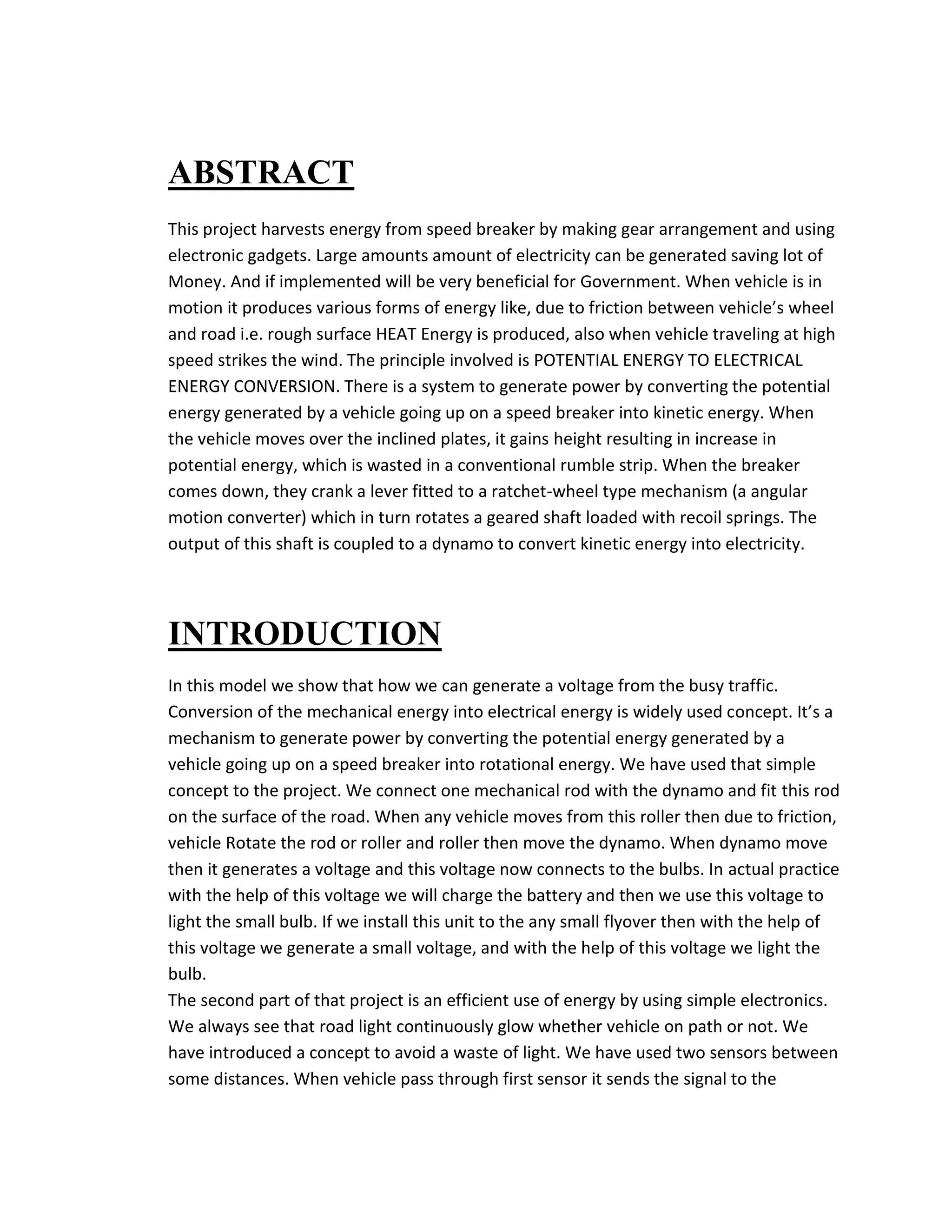 ABSTRACT

This project harvests energy from speed breaker by making gear arrangement and using electronic gadgets. Large amounts amount of electricity can be generated saving lot of Money. And if implemented will be very beneficial for Government. When vehicle is in motion it produces various forms of energy like, due to friction between vehicle's wheel and road i.e. rough surface HEAT Energy is produced, also when vehicle traveling at high speed strikes the wind. The principle involved is POTENTIAL ENERGY TO ELECTRICAL ENERGY CONVERSION. There is a system to generate power by converting the potential energy generated by a vehicle going up on a speed breaker into kinetic energy. When the vehicle moves over the inclined plates, it gains height resulting in increase in potential energy, which is wasted in a conventional rumble strip. When the breaker comes down, they crank a lever fitted to a ratchet-wheel type mechanism (a angular motion converter) which in turn rotates a geared shaft loaded with recoil springs. The output of this shaft is coupled to a dynamo to convert kinetic energy into electricity.

INTRODUCTION

In this model we show that how we can generate a voltage from the busy traffic. Conversion of the mechanical energy into electrical energy is widely used concept. It's a mechanism to generate power by converting the potential energy generated by a vehicle going up on a speed breaker into rotational energy. We have used that simple concept to the project. We connect one mechanical rod with the dynamo and fit this rod on the surface of the road. When any vehicle moves from this roller then due to friction, vehicle Rotate the rod or roller and roller then move the dynamo. When dynamo move then it generates a voltage and this voltage now connects to the bulbs. In actual practice with the help of this voltage we will charge the battery and then we use this voltage to light the small bulb. If we install this unit to the any small flyover then with the help of this voltage we generate a small voltage, and with the help of this voltage we light the bulb.
The second part of that project is an efficient use of energy by using simple electronics. We always see that road light continuously glow whether vehicle on path or not. We have introduced a concept to avoid a waste of light. We have used two sensors between some distances. When vehicle pass through first sensor it sends the signal to the